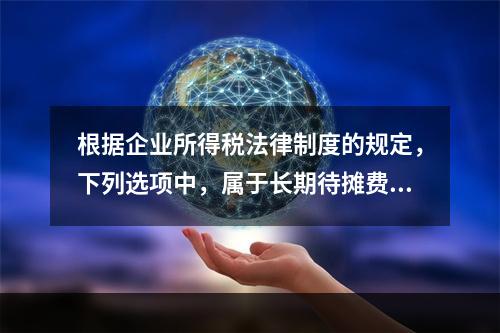 根据企业所得税法律制度的规定，下列选项中，属于长期待摊费...